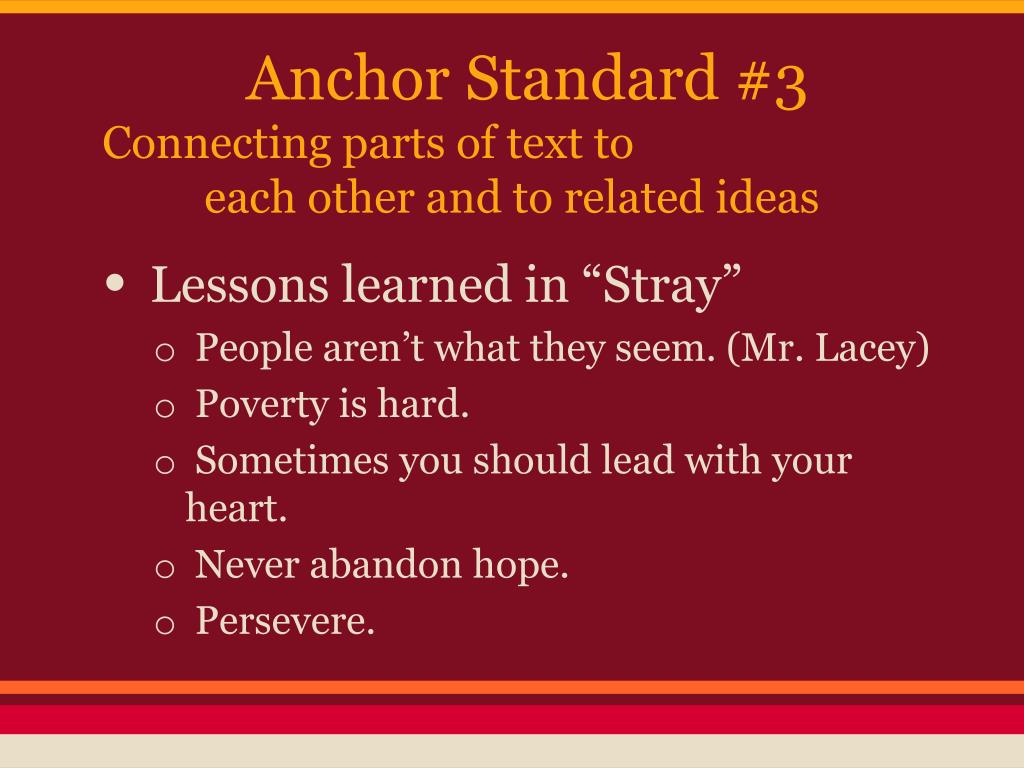 Anchor Standard #3
Connecting parts of text to each other and to related ideas

• Lessons learned in “Stray”
o People aren’t what they seem. (Mr. Lacey)
o Poverty is hard.
o Sometimes you should lead with your heart.
o Never abandon hope.
o Persevere.